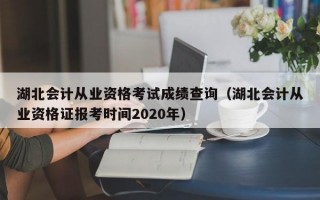 湖北会计从业资格考试成绩查询（湖北会计从业资格证报考时间2020年）